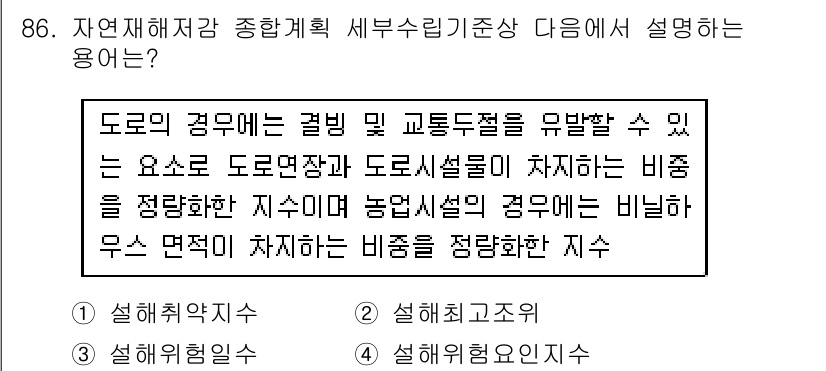 86. 자연재해저감 종합계획 세부수립기준상 다음에서 설명하는 용어는?

도로의 경우에는 결빙 및 교통두절을 유발할 수 있는 요소로 도로연장과 도로시설물이 차지하는 비중을 정량화한 지수이며 농업시설의 경우에는 비닐하우스 면적이 차지하는 비중을 정량화한 지수

① 설해취약지수
② 설해최고조위
③ 설해위험일수
④ 설해위험요인지수